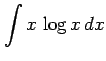 $\int x \log x \, dx$